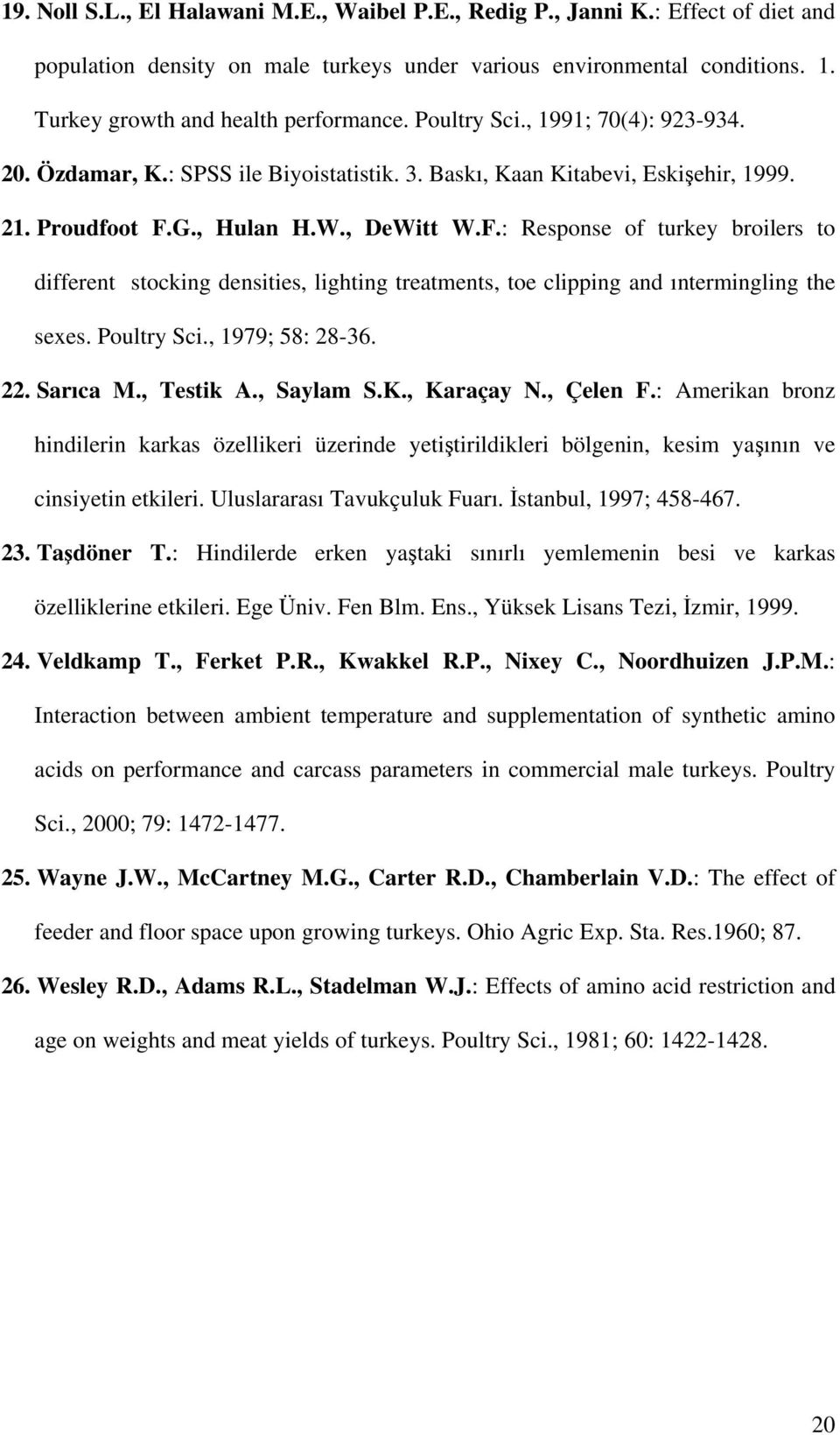 19. Noll S.L., El Halawani M.E., Waibel P.E., Redig P., Janni K.: Effect of diet and population density on male turkeys under various environmental conditions. 1. Turkey growth and health performance. Poultry Sci., 1991; 70(4): 923-934.

20. Özdamar, K.: SPSS ile Biyoistatistik. 3. Baskı, Kaan Kitabevi, Eskişehir, 1999.

21. Proudfoot F.G., Hulan H.W., DeWitt W.F.: Response of turkey broilers to different stocking densities, lighting treatments, toe clipping and ıntermingling the sexes. Poultry Sci., 1979; 58: 28-36.

22. Sarıca M., Testik A., Saylam S.K., Karaçay N., Çelen F.: Amerikan bronz hindilerin karkas özellikeri üzerinde yetiştirildikleri bölgenin, kesim yaşının ve cinsiyetin etkileri. Uluslararası Tavukçuluk Fuarı. İstanbul, 1997; 458-467.

23. Taşdöner T.: Hindilerde erken yaştaki sınırlı yemlemenin besi ve karkas özelliklerine etkileri. Ege Üniv. Fen Blm. Ens., Yüksek Lisans Tezi, İzmir, 1999.

24. Veldkamp T., Ferket P.R., Kwakkel R.P., Nixey C., Noordhuizen J.P.M.: Interaction between ambient temperature and supplementation of synthetic amino acids on performance and carcass parameters in commercial male turkeys. Poultry Sci., 2000; 79: 1472-1477.

25. Wayne J.W., McCartney M.G., Carter R.D., Chamberlain V.D.: The effect of feeder and floor space upon growing turkeys. Ohio Agric Exp. Sta. Res.1960; 87.

26. Wesley R.D., Adams R.L., Stadelman W.J.: Effects of amino acid restriction and age on weights and meat yields of turkeys. Poultry Sci., 1981; 60: 1422-1428.

20